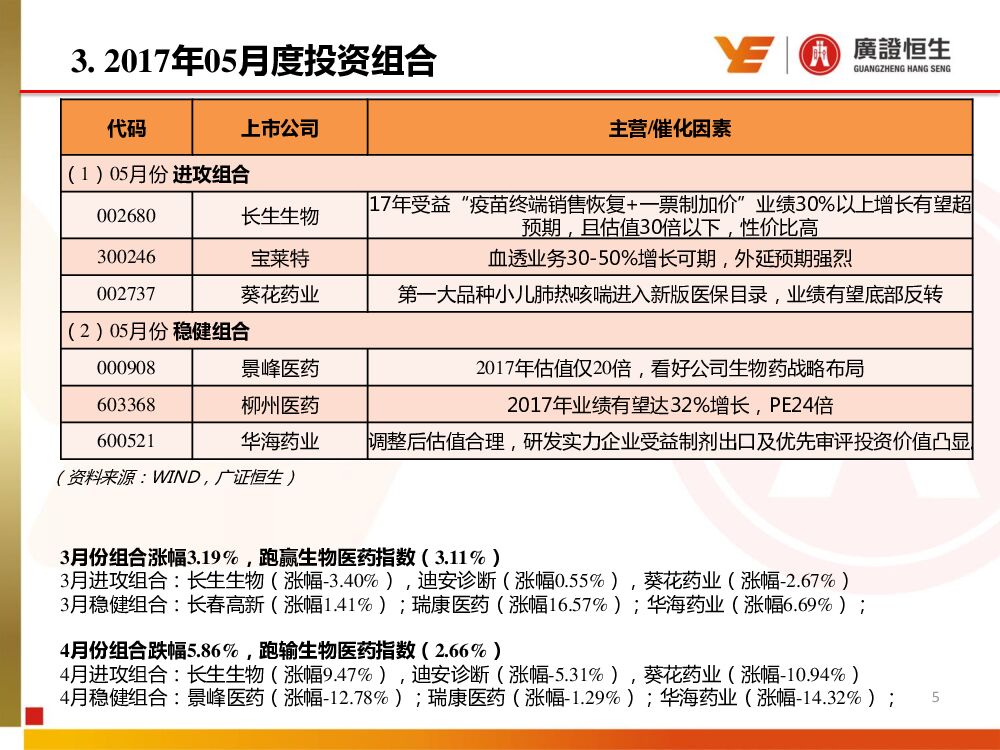 3. 2017年05月度投资组合

廣證恒生
GUANGZHENG HANG SENG

| 代码 | 上市公司 | 主营/催化因素 |
|---|---|---|
| （1）05月份 进攻组合 | | |
| 002680 | 长生生物 | 17年受益“疫苗终端销售恢复+一票制加价”业绩30%以上增长有望超预期，且估值30倍以下，性价比高 |
| 300246 | 宝莱特 | 血透业务30-50%增长可期，外延预期强烈 |
| 002737 | 葵花药业 | 第一大品种小儿肺热咳喘进入新版医保目录，业绩有望底部反转 |
| （2）05月份 稳健组合 | | |
| 000908 | 景峰医药 | 2017年估值仅20倍，看好公司生物药战略布局 |
| 603368 | 柳州医药 | 2017年业绩有望达32%增长，PE24倍 |
| 600521 | 华海药业 | 调整后估值合理，研发实力企业受益制剂出口及优先审评投资价值凸显 |

（资料来源：WIND，广证恒生）

3月份组合涨幅3.19%，跑赢生物医药指数（3.11%）
3月进攻组合：长生生物（涨幅-3.40%），迪安诊断（涨幅0.55%），葵花药业（涨幅-2.67%）
3月稳健组合：长春高新（涨幅1.41%）；瑞康医药（涨幅16.57%）；华海药业（涨幅6.69%）；

4月份组合跌幅5.86%，跑输生物医药指数（2.66%）
4月进攻组合：长生生物（涨幅9.47%），迪安诊断（涨幅-5.31%），葵花药业（涨幅-10.94%）
4月稳健组合：景峰医药（涨幅-12.78%）；瑞康医药（涨幅-1.29%）；华海药业（涨幅-14.32%）；

5